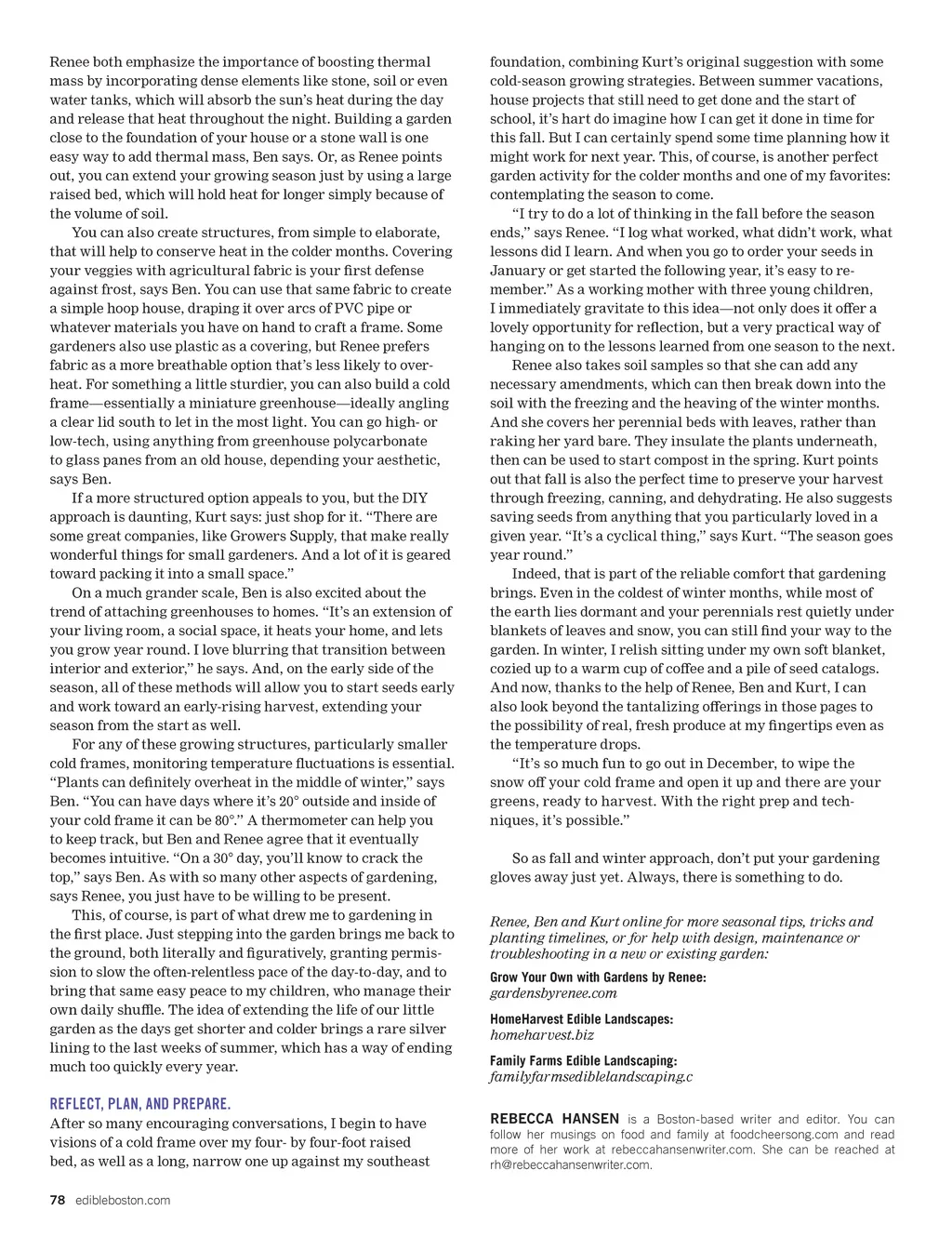 Renee both emphasize the importance of boosting thermal mass by incorporating dense elements like stone, soil or even water tanks, which will absorb the sun's heat during the day and release that heat throughout the night. Building a garden close to the foundation of your house or a stone wall is one easy way to add thermal mass, Ben says. Or, as Renee points out, you can extend your growing season just by using a large raised bed, which will hold heat for longer simply because of the volume of soil.

You can also create structures, from simple to elaborate, that will help to conserve heat in the colder months. Covering your veggies with agricultural fabric is your first defense against frost, says Ben. You can use that same fabric to create a simple hoop house, draping it over arcs of PVC pipe or whatever materials you have on hand to craft a frame. Some gardeners also use plastic as a covering, but Renee prefers fabric as a more breathable option that's less likely to overheat. For something a little sturdier, you can also build a cold frame—essentially a miniature greenhouse—ideally angling a clear lid south to let in the most light. You can go high- or low-tech, using anything from greenhouse polycarbonate to glass panes from an old house, depending your aesthetic, says Ben.

If a more structured option appeals to you, but the DIY approach is daunting, Kurt says: just shop for it. "There are some great companies, like Growers Supply, that make really wonderful things for small gardeners. And a lot of it is geared toward packing it into a small space."

On a much grander scale, Ben is also excited about the trend of attaching greenhouses to homes. "It's an extension of your living room, a social space, it heats your home, and lets you grow year round. I love blurring that transition between interior and exterior," he says. And, on the early side of the season, all of these methods will allow you to start seeds early and work toward an early-rising harvest, extending your season from the start as well.

For any of these growing structures, particularly smaller cold frames, monitoring temperature fluctuations is essential. "Plants can definitely overheat in the middle of winter," says Ben. "You can have days where it's 20° outside and inside of your cold frame it can be 80°." A thermometer can help you to keep track, but Ben and Renee agree that it eventually becomes intuitive. "On a 30° day, you'll know to crack the top," says Ben. As with so many other aspects of gardening, says Renee, you just have to be willing to be present.

This, of course, is part of what drew me to gardening in the first place. Just stepping into the garden brings me back to the ground, both literally and figuratively, granting permission to slow the often-relentless pace of the day-to-day, and to bring that same easy peace to my children, who manage their own daily shuffle. The idea of extending the life of our little garden as the days get shorter and colder brings a rare silver lining to the last weeks of summer, which has a way of ending much too quickly every year.

REFLECT, PLAN, AND PREPARE.
After so many encouraging conversations, I begin to have visions of a cold frame over my four- by four-foot raised bed, as well as a long, narrow one up against my southeast foundation, combining Kurt's original suggestion with some cold-season growing strategies. Between summer vacations, house projects that still need to get done and the start of school, it's hart do imagine how I can get it done in time for this fall. But I can certainly spend some time planning how it might work for next year. This, of course, is another perfect garden activity for the colder months and one of my favorites: contemplating the season to come.

"I try to do a lot of thinking in the fall before the season ends," says Renee. "I log what worked, what didn't work, what lessons did I learn. And when you go to order your seeds in January or get started the following year, it's easy to remember." As a working mother with three young children, I immediately gravitate to this idea—not only does it offer a lovely opportunity for reflection, but a very practical way of hanging on to the lessons learned from one season to the next.

Renee also takes soil samples so that she can add any necessary amendments, which can then break down into the soil with the freezing and the heaving of the winter months. And she covers her perennial beds with leaves, rather than raking her yard bare. They insulate the plants underneath, then can be used to start compost in the spring. Kurt points out that fall is also the perfect time to preserve your harvest through freezing, canning, and dehydrating. He also suggests saving seeds from anything that you particularly loved in a given year. "It's a cyclical thing," says Kurt. "The season goes year round."

Indeed, that is part of the reliable comfort that gardening brings. Even in the coldest of winter months, while most of the earth lies dormant and your perennials rest quietly under blankets of leaves and snow, you can still find your way to the garden. In winter, I relish sitting under my own soft blanket, cozied up to a warm cup of coffee and a pile of seed catalogs. And now, thanks to the help of Renee, Ben and Kurt, I can also look beyond the tantalizing offerings in those pages to the possibility of real, fresh produce at my fingertips even as the temperature drops.

"It's so much fun to go out in December, to wipe the snow off your cold frame and open it up and there are your greens, ready to harvest. With the right prep and techniques, it's possible."

So as fall and winter approach, don't put your gardening gloves away just yet. Always, there is something to do.

Renee, Ben and Kurt online for more seasonal tips, tricks and planting timelines, or for help with design, maintenance or troubleshooting in a new or existing garden:

Grow Your Own with Gardens by Renee:
gardensbyrenee.com

HomeHarvest Edible Landscapes:
homeharvest.biz

Family Farms Edible Landscaping:
familyfarmsediblelandscaping.c

REBECCA HANSEN is a Boston-based writer and editor. You can follow her musings on food and family at foodcheersong.com and read more of her work at rebeccahansenwriter.com. She can be reached at rh@rebeccahansenwriter.com.

78 edibleboston.com